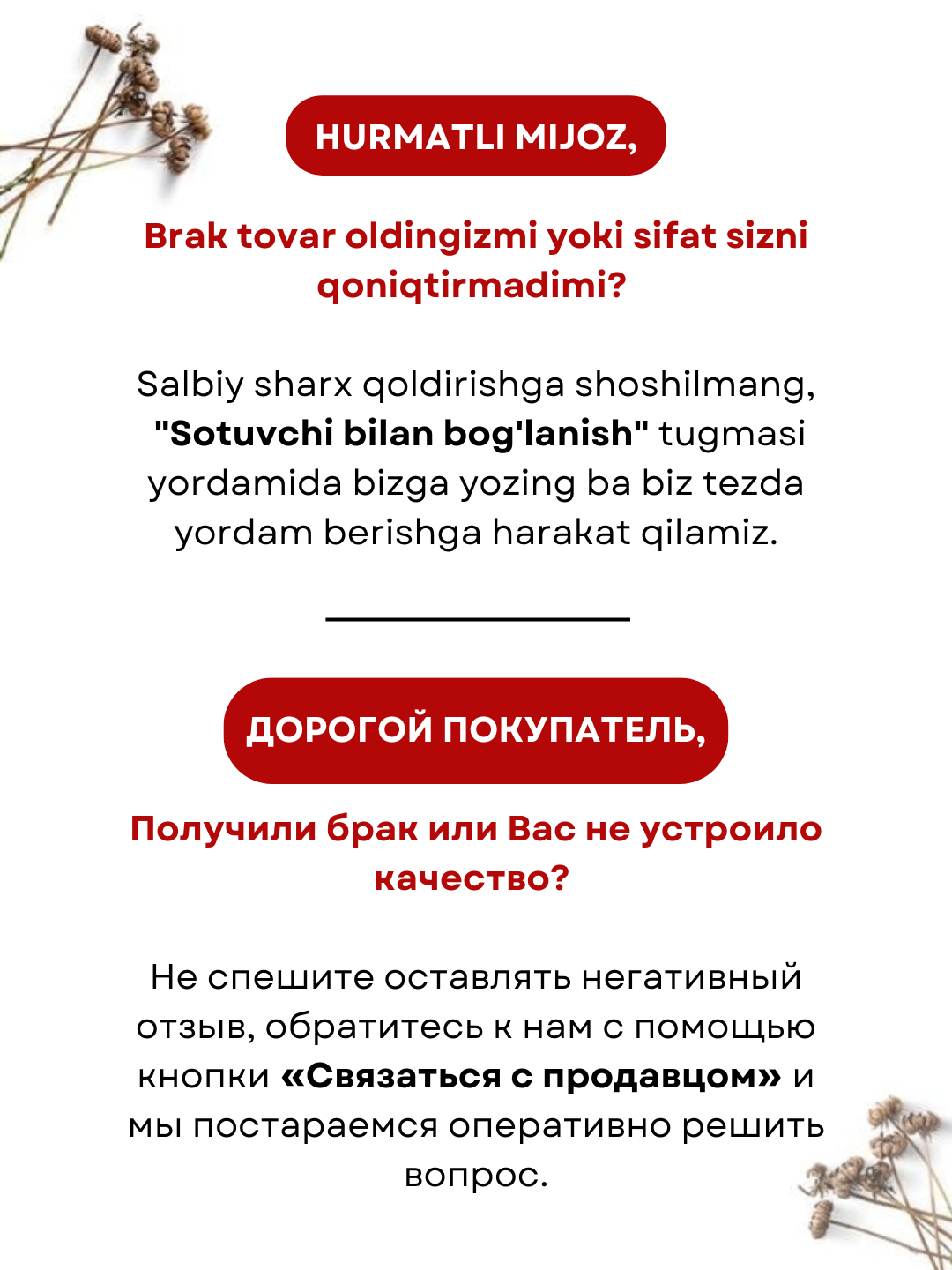 HURMATLI MIJOZ,

Brak tovar oldingizmi yoki sifat sizni qoniqtirmadimi?

Salbiy sharx qoldirishga shoshilmang, "Sotuvchi bilan bog'lanish" tugmasi yordamida bizga yozing ba biz tezda yordam berishga harakat qilamiz.

ДОРОГОЙ ПОКУПАТЕЛЬ,

Получили брак или Вас не устроило качество?

Не спешите оставлять негативный отзыв, обратитесь к нам с помощью кнопки «Связаться с продавцом» и мы постараемся оперативно решить вопрос.